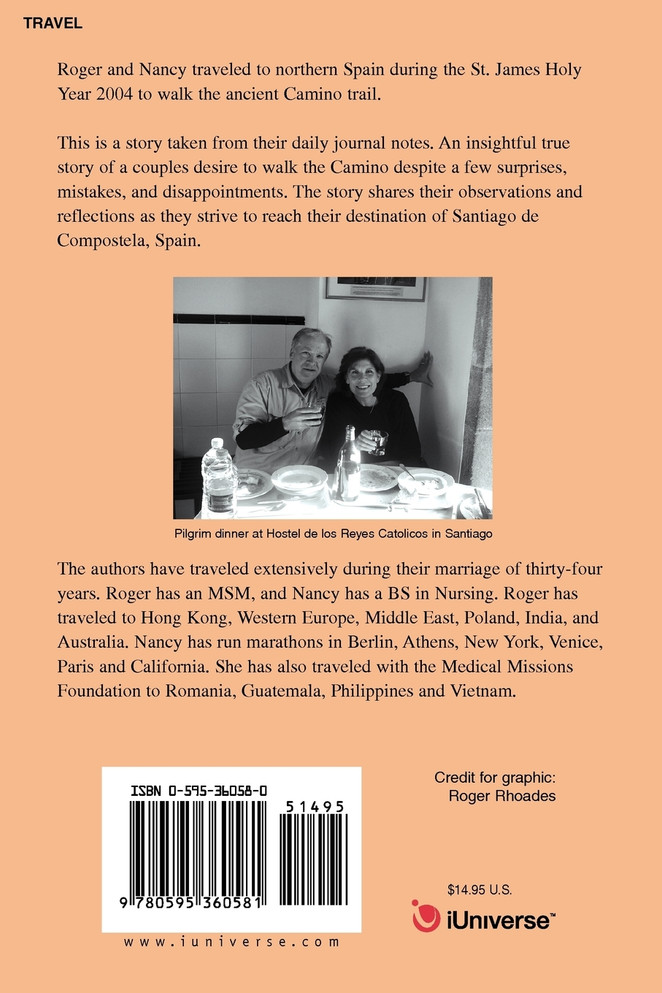 TRAVEL

Roger and Nancy traveled to northern Spain during the St. James Holy Year 2004 to walk the ancient Camino trail.

This is a story taken from their daily journal notes. An insightful true story of a couples desire to walk the Camino despite a few surprises, mistakes, and disappointments. The story shares their observations and reflections as they strive to reach their destination of Santiago de Compostela, Spain.

Pilgrim dinner at Hostel de los Reyes Catolicos in Santiago

The authors have traveled extensively during their marriage of thirty-four years. Roger has an MSM, and Nancy has a BS in Nursing. Roger has traveled to Hong Kong, Western Europe, Middle East, Poland, India, and Australia. Nancy has run marathons in Berlin, Athens, New York, Venice, Paris and California. She has also traveled with the Medical Missions Foundation to Romania, Guatemala, Philippines and Vietnam.

ISBN 0-595-36058-0

51495

9 780595 360581

www.iuniverse.com

Credit for graphic:
Roger Rhoades

$14.95 U.S.

iUniverse™